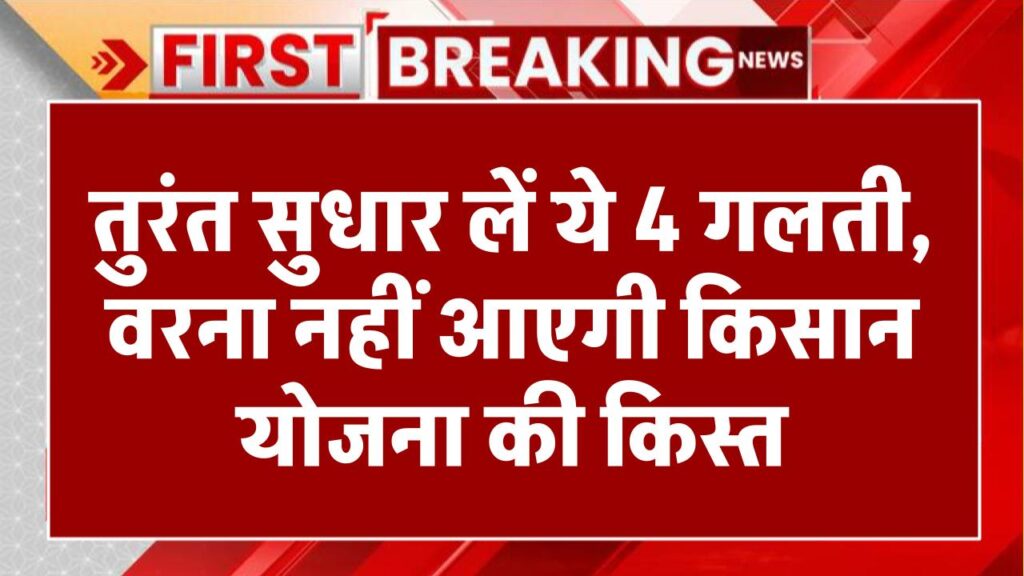 FIRST BREAKING NEWS

तुरंत सुधार लें ये 4 गलती, वरना नहीं आएगी किसान योजना की किस्त